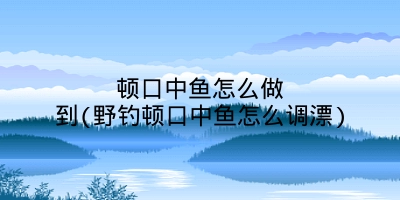 顿口中鱼怎么做到(野钓顿口中鱼怎么调漂)